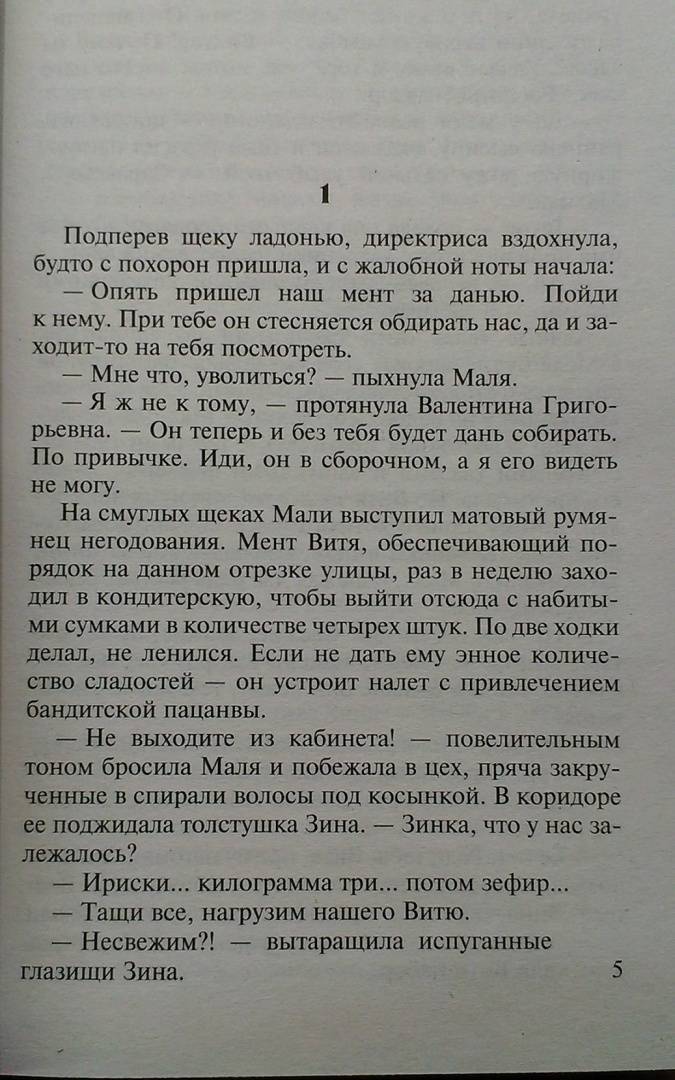 1

Подперев щеку ладонью, директриса вздохнула, будто с похорон пришла, и с жалобной ноты начала:

— Опять пришел наш мент за данью. Пойди к нему. При тебе он стесняется обдирать нас, да и заходит-то на тебя посмотреть.

— Мне что, уволиться? — пыхнула Маля.

— Я ж не к тому, — протянула Валентина Григорьевна. — Он теперь и без тебя будет дань собирать. По привычке. Иди, он в сборочном, а я его видеть не могу.

На смуглых щеках Мали выступил матовый румянец негодования. Мент Витя, обеспечивающий порядок на данном отрезке улицы, раз в неделю заходил в кондитерскую, чтобы выйти отсюда с набитыми сумками в количестве четырех штук. По две ходки делал, не ленился. Если не дать ему энное количество сладостей — он устроит налет с привлечением бандитской пацанвы.

— Не выходите из кабинета! — повелительным тоном бросила Маля и побежала в цех, пряча закрученные в спирали волосы под косынкой. В коридоре ее поджидала толстушка Зина. — Зинка, что у нас залежалось?

— Ириски... килограмма три... потом зефир...

— Тащи все, нагрузим нашего Витю.

— Несвежим?! — вытаращила испуганные глазищи Зина.

5